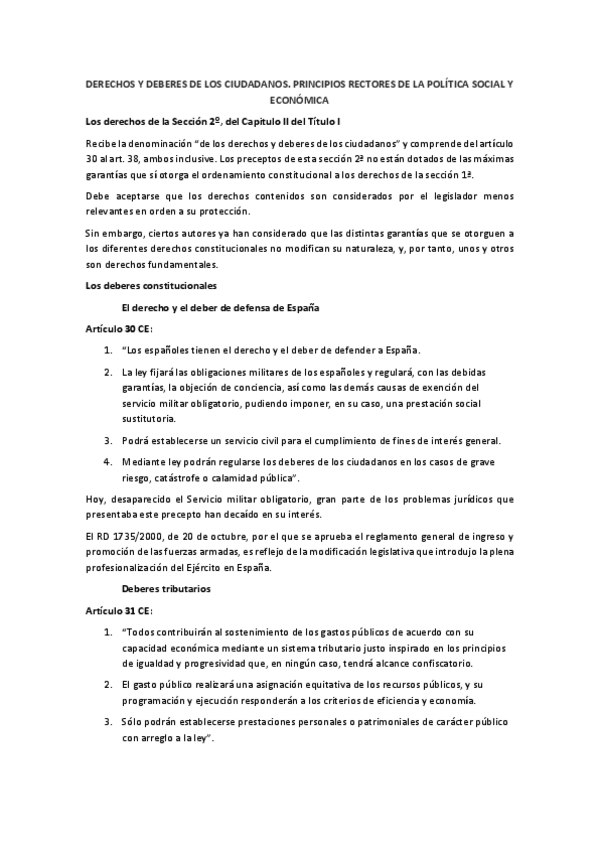 DERECHOS Y DEBERES DE LOS CIUDADANOS. PRINCIPIOS RECTORES DE LA POLÍTICA SOCIAL Y ECONÓMICA

Los derechos de la Sección 2º, del Capitulo II del Título I

Recibe la denominación "de los derechos y deberes de los ciudadanos" y comprende del artículo 30 al art. 38, ambos inclusive. Los preceptos de esta sección 2ª no están dotados de las máximas garantías que sí otorga el ordenamiento constitucional a los derechos de la sección 1ª.

Debe aceptarse que los derechos contenidos son considerados por el legislador menos relevantes en orden a su protección.

Sin embargo, ciertos autores ya han considerado que las distintas garantías que se otorguen a los diferentes derechos constitucionales no modifican su naturaleza, y, por tanto, unos y otros son derechos fundamentales.

Los deberes constitucionales

El derecho y el deber de defensa de España

Artículo 30 CE:

1. "Los españoles tienen el derecho y el deber de defender a España.

2. La ley fijará las obligaciones militares de los españoles y regulará, con las debidas garantías, la objeción de conciencia, así como las demás causas de exención del servicio militar obligatorio, pudiendo imponer, en su caso, una prestación social sustitutoria.

3. Podrá establecerse un servicio civil para el cumplimiento de fines de interés general.

4. Mediante ley podrán regularse los deberes de los ciudadanos en los casos de grave riesgo, catástrofe o calamidad pública".

Hoy, desaparecido el Servicio militar obligatorio, gran parte de los problemas jurídicos que presentaba este precepto han decaído en su interés.

El RD 1735/2000, de 20 de octubre, por el que se aprueba el reglamento general de ingreso y promoción de las fuerzas armadas, es reflejo de la modificación legislativa que introdujo la plena profesionalización del Ejército en España.

Deberes tributarios

Artículo 31 CE:

1. "Todos contribuirán al sostenimiento de los gastos públicos de acuerdo con su capacidad económica mediante un sistema tributario justo inspirado en los principios de igualdad y progresividad que, en ningún caso, tendrá alcance confiscatorio.

2. El gasto público realizará una asignación equitativa de los recursos públicos, y su programación y ejecución responderán a los criterios de eficiencia y economía.

3. Sólo podrán establecerse prestaciones personales o patrimoniales de carácter público con arreglo a la ley".